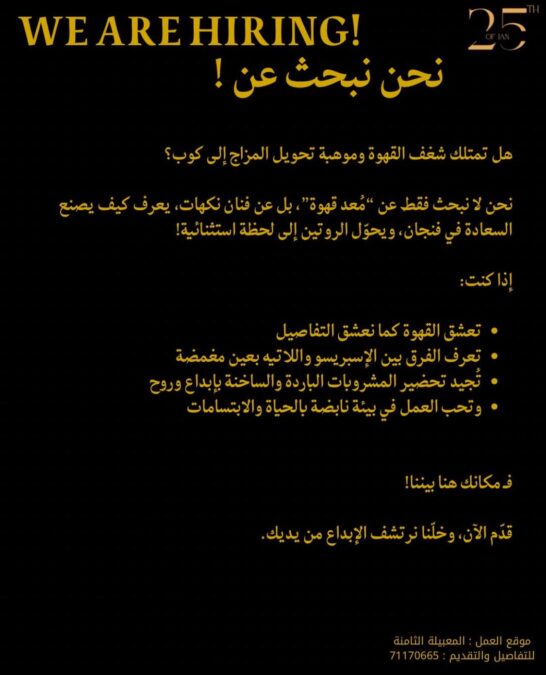 WE ARE HIRING!

25 TH OF JAN

نحن نبحث عن !

هل تمتلك شغف القهوة وموهبة تحويل المزاج إلى كوب؟

نحن لا نبحث فقط عن "مُعد قهوة"، بل عن فنان نكهات، يعرف كيف يصنع السعادة في فنجان، ويحوّل الروتين إلى لحظة استثنائية!

إذا كنت:

• تعشق القهوة كما نعشق التفاصيل
• تعرف الفرق بين الإسبريسو واللاتيه بعين مغمضة
• تُجيد تحضير المشروبات الباردة والساخنة بإبداع وروح
• وتحب العمل في بيئة نابضة بالحياة والابتسامات

فـ مكانك هنا بيننا!

قدّم الآن، وخلّنا نرتشف الإبداع من يديك.

موقع العمل : المعبيلة الثامنة
للتفاصيل والتقديم : 71170665